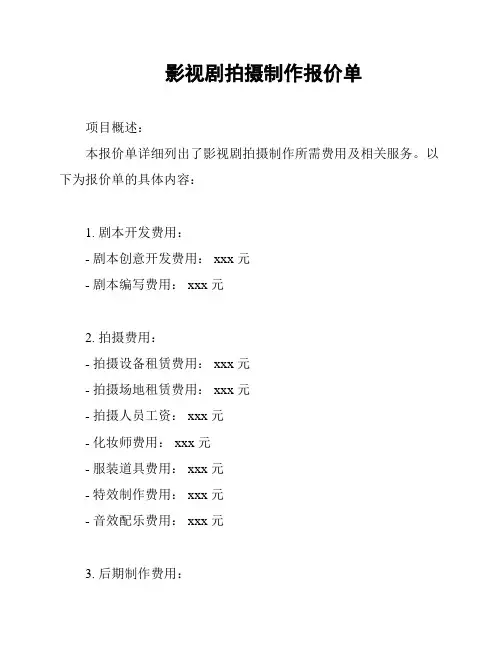 影视剧拍摄制作报价单

项目概述：

本报价单详细列出了影视剧拍摄制作所需费用及相关服务。以下为报价单的具体内容：

1. 剧本开发费用：
- 剧本创意开发费用： xxx 元
- 剧本编写费用： xxx 元

2. 拍摄费用：
- 拍摄设备租赁费用： xxx 元
- 拍摄场地租赁费用： xxx 元
- 拍摄人员工资： xxx 元
- 化妆师费用： xxx 元
- 服装道具费用： xxx 元
- 特效制作费用： xxx 元
- 音效配乐费用： xxx 元

3. 后期制作费用：